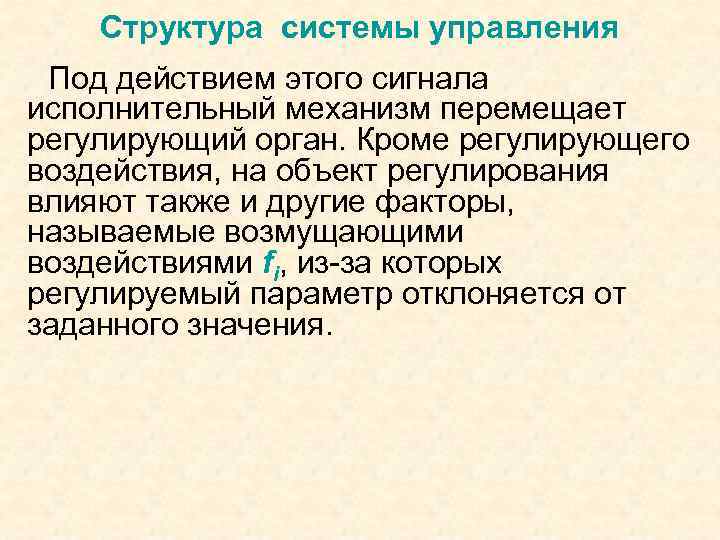 Структура системы управления

Под действием этого сигнала исполнительный механизм перемещает регулирующий орган. Кроме регулирующего воздействия, на объект регулирования влияют также и другие факторы, называемые возмущающими воздействиями $f_i$, из-за которых регулируемый параметр отклоняется от заданного значения.